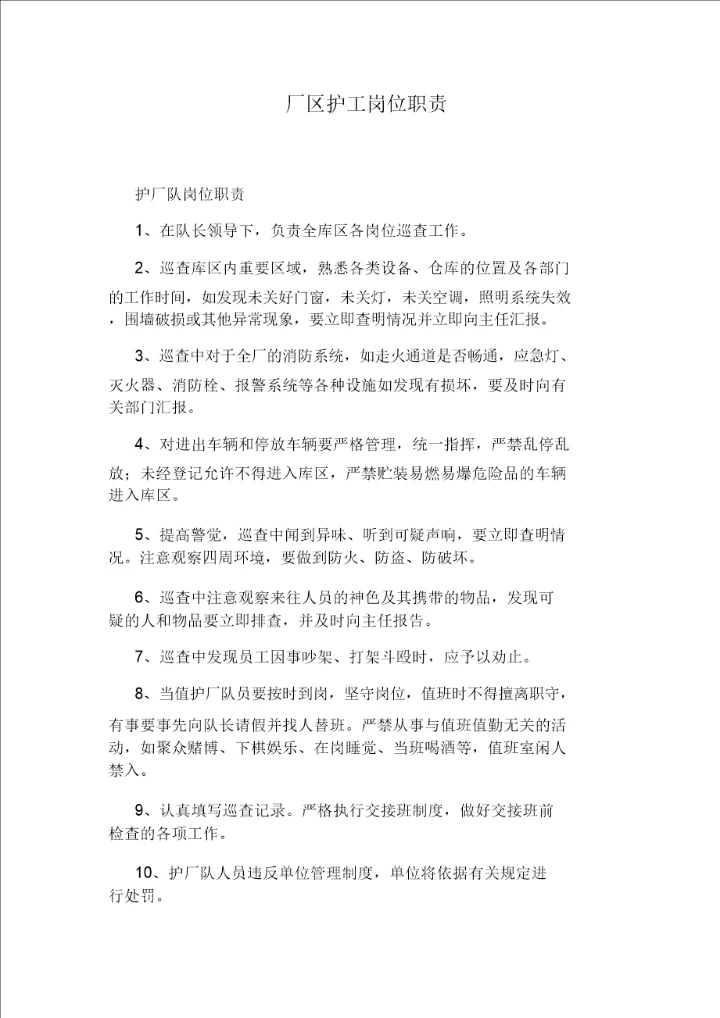 厂区护工岗位职责

护厂队岗位职责

1、在队长领导下，负责全库区各岗位巡查工作。

2、巡查库区内重要区域，熟悉各类设备、仓库的位置及各部门的工作时间，如发现未关好门窗，未关灯，未关空调，照明系统失效，围墙破损或其他异常现象，要立即查明情况并立即向主任汇报。

3、巡查中对于全厂的消防系统，如走火通道是否畅通，应急灯、灭火器、消防栓、报警系统等各种设施如发现有损坏，要及时向有关部门汇报。

4、对进出车辆和停放车辆要严格管理，统一指挥，严禁乱停乱放；未经登记允许不得进入库区，严禁贮装易燃易爆危险品的车辆进入库区。

5、提高警觉，巡查中闻到异味、听到可疑声响，要立即查明情况。注意观察四周环境，要做到防火、防盗、防破坏。

6、巡查中注意观察来往人员的神色及其携带的物品，发现可疑的人和物品要立即排查，并及时向主任报告。

7、巡查中发现员工因事吵架、打架斗殴时，应予以劝止。

8、当值护厂队员要按时到岗，坚守岗位，值班时不得擅离职守，有事要事先向队长请假并找人替班。严禁从事与值班值勤无关的活动，如聚众赌博、下棋娱乐、在岗睡觉、当班喝酒等，值班室闲人禁入。

9、认真填写巡查记录。严格执行交接班制度，做好交接班前检查的各项工作。

10、护厂队人员违反单位管理制度，单位将依据有关规定进行处罚。